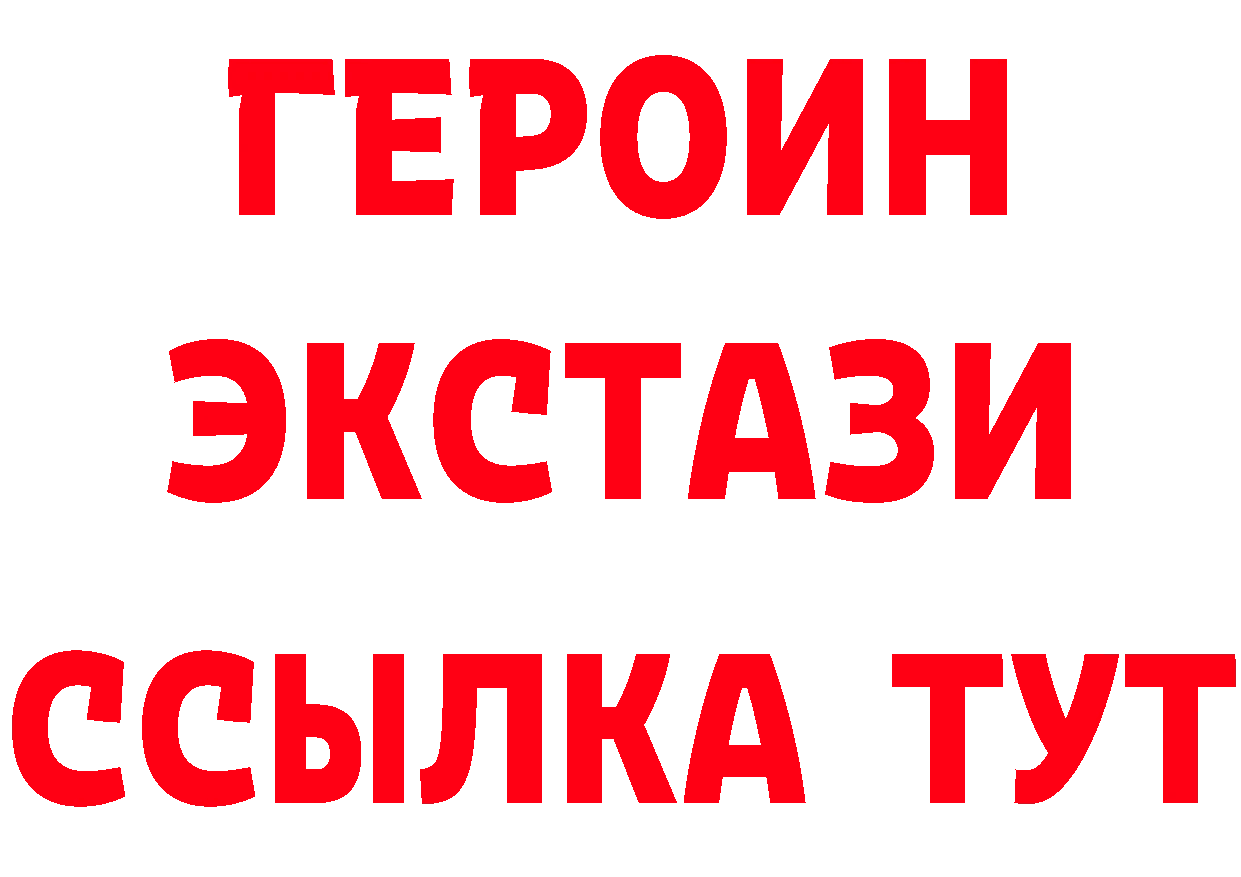 ГЕРОИН
ЭКСТАЗИ
ССЫЛКА ТУТ